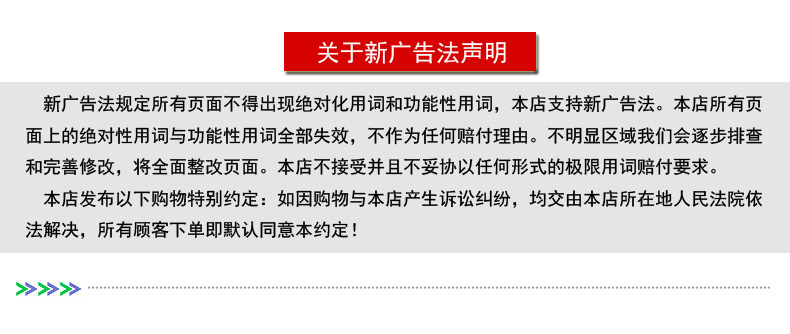 关于新广告法声明

新广告法规定所有页面不得出现绝对化用词和功能性用词，本店支持新广告法。本店所有页面上的绝对性用词与功能性用词全部失效，不作为任何赔付理由。不明显区域我们会逐步排查和完善修改，将全面整改页面。本店不接受并且不妥协以任何形式的极限用词赔付要求。

本店发布以下购物特别约定：如因购物与本店产生诉讼纠纷，均交由本店所在地人民法院依法解决，所有顾客下单即默认同意本约定！